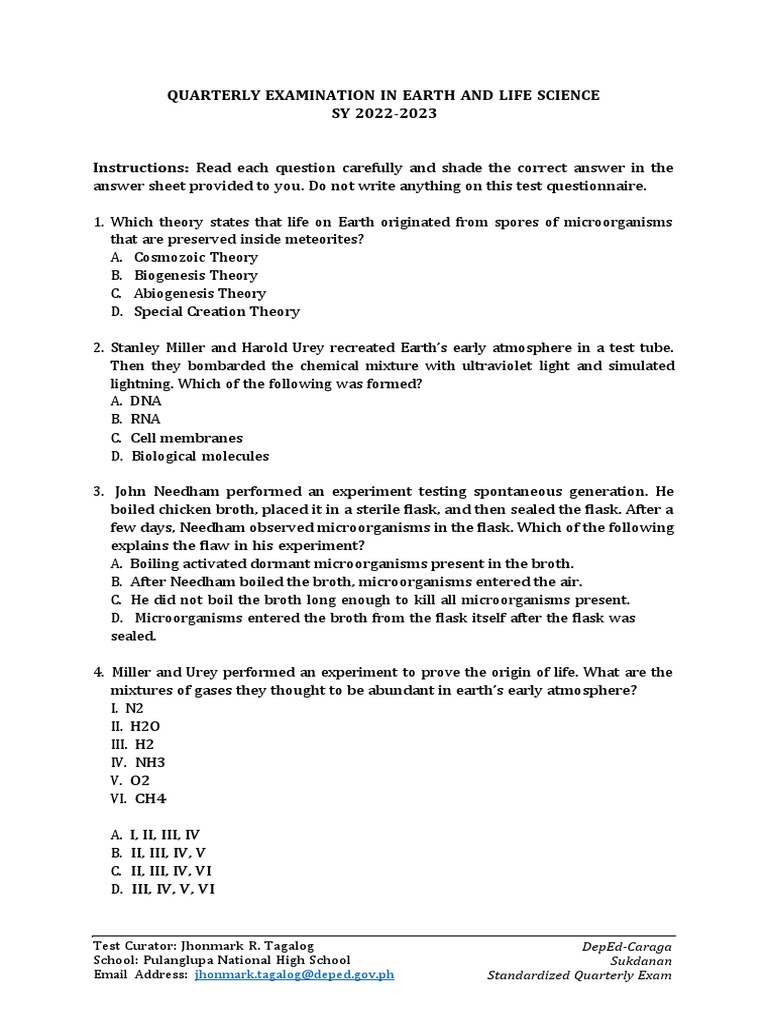 QUARTERLY EXAMINATION IN EARTH AND LIFE SCIENCE
SY 2022-2023

Instructions: Read each question carefully and shade the correct answer in the answer sheet provided to you. Do not write anything on this test questionnaire.

1. Which theory states that life on Earth originated from spores of microorganisms that are preserved inside meteorites?
A. Cosmozoic Theory
B. Biogenesis Theory
C. Abiogenesis Theory
D. Special Creation Theory

2. Stanley Miller and Harold Urey recreated Earth's early atmosphere in a test tube. Then they bombarded the chemical mixture with ultraviolet light and simulated lightning. Which of the following was formed?
A. DNA
B. RNA
C. Cell membranes
D. Biological molecules

3. John Needham performed an experiment testing spontaneous generation. He boiled chicken broth, placed it in a sterile flask, and then sealed the flask. After a few days, Needham observed microorganisms in the flask. Which of the following explains the flaw in his experiment?
A. Boiling activated dormant microorganisms present in the broth.
B. After Needham boiled the broth, microorganisms entered the air.
C. He did not boil the broth long enough to kill all microorganisms present.
D. Microorganisms entered the broth from the flask itself after the flask was sealed.

4. Miller and Urey performed an experiment to prove the origin of life. What are the mixtures of gases they thought to be abundant in earth's early atmosphere?
I. N2
II. H2O
III. H2
IV. NH3
V. O2
VI. CH4

A. I, II, III, IV
B. II, III, IV, V
C. II, III, IV, VI
D. III, IV, V, VI

Test Curator: Jhonmark R. Tagalog
School: Pulanglupa National High School
Email Address: jhonmark.tagalog@deped.gov.ph

DepEd-Caraga
Sukdanan
Standardized Quarterly Exam